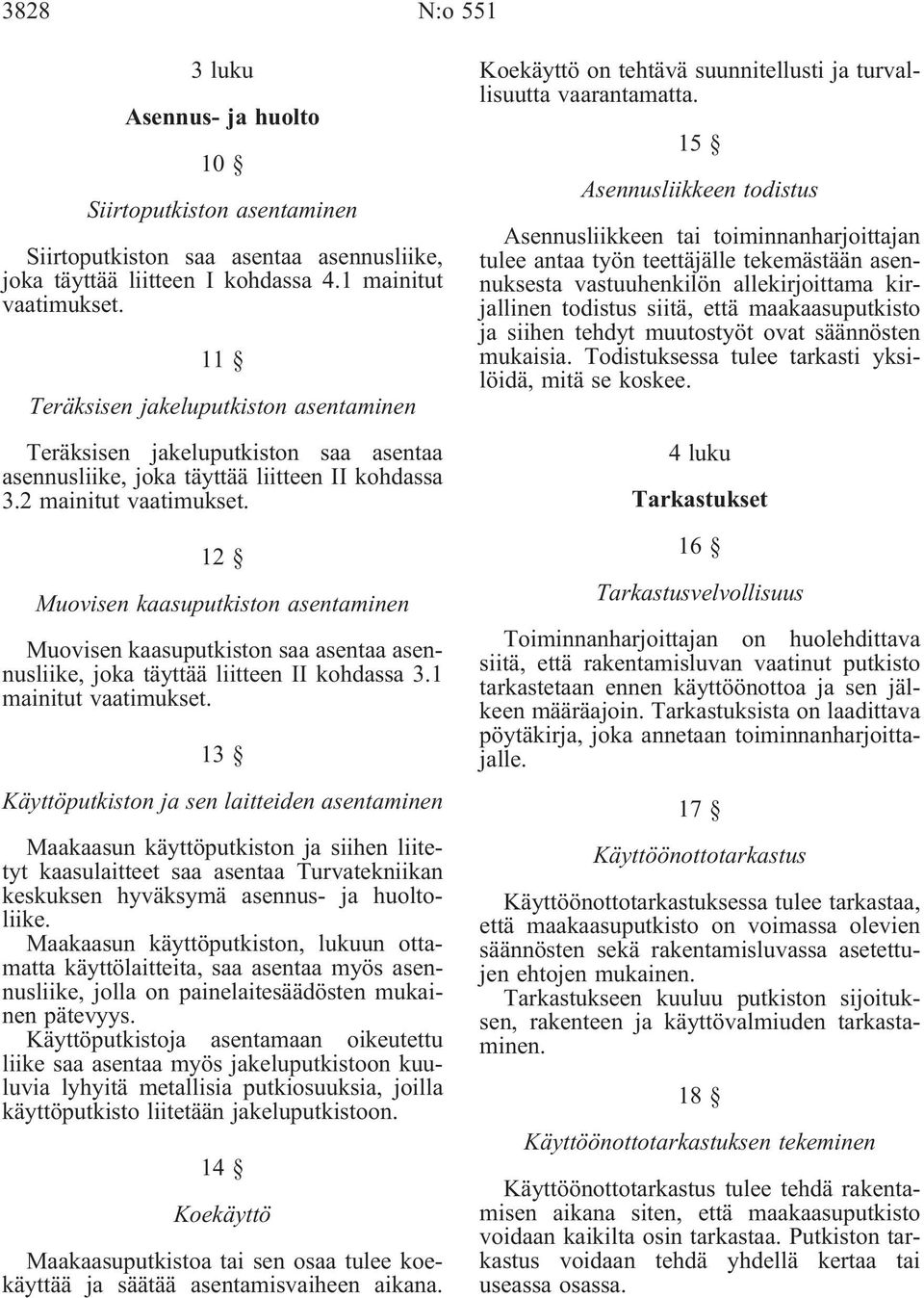 3828 N:o 551

3 luku

Asennus- ja huolto

10 §

Siirtoputkiston asentaminen

Siirtoputkiston saa asentaa asennusliike, joka täyttää liitteen I kohdassa 4.1 mainitut vaatimukset.

11 §

Teräksisen jakeluputkiston asentaminen

Teräksisen jakeluputkiston saa asentaa asennusliike, joka täyttää liitteen II kohdassa 3.2 mainitut vaatimukset.

12 §

Muovisen kaasuputkiston asentaminen

Muovisen kaasuputkiston saa asentaa asennusliike, joka täyttää liitteen II kohdassa 3.1 mainitut vaatimukset.

13 §

Käyttöputkiston ja sen laitteiden asentaminen

Maakaasun käyttöputkiston ja siihen liitetyt kaasulaitteet saa asentaa Turvatekniikan keskuksen hyväksymä asennus- ja huoltoliike.

Maakaasun käyttöputkiston, lukuun ottamatta käyttölaitteita, saa asentaa myös asennusliike, jolla on painelaitesäädösten mukainen pätevyys.

Käyttöputkistoja asentamaan oikeutettu liike saa asentaa myös jakeluputkistoon kuuluvia lyhyitä metallisia putkiosuuksia, joilla käyttöputkisto liitetään jakeluputkistoon.

14 §

Koekäyttö

Maakaasuputkistoa tai sen osaa tulee koekäyttää ja säätää asentamisvaiheen aikana. Koekäyttö on tehtävä suunnitellusti ja turvallisuutta vaarantamatta.

15 §

Asennusliikkeen todistus

Asennusliikkeen tai toiminnanharjoittajan tulee antaa työn teettäjälle tekemästään asennuksesta vastuuhenkilön allekirjoittama kirjallinen todistus siitä, että maakaasuputkisto ja siihen tehdyt muutostyöt ovat säännösten mukaisia. Todistuksessa tulee tarkasti yksilöidä, mitä se koskee.

4 luku

Tarkastukset

16 §

Tarkastusvelvollisuus

Toiminnanharjoittajan on huolehdittava siitä, että rakentamisluvan vaatinut putkisto tarkastetaan ennen käyttöönottoa ja sen jälkeen määräajoin. Tarkastuksista on laadittava pöytäkirja, joka annetaan toiminnanharjoittajalle.

17 §

Käyttöönottotarkastus

Käyttöönottotarkastuksessa tulee tarkastaa, että maakaasuputkisto on voimassa olevien säännösten sekä rakentamisluvassa asetettujen ehtojen mukainen.

Tarkastukseen kuuluu putkiston sijoituksen, rakenteen ja käyttövalmiuden tarkastaminen.

18 §

Käyttöönottotarkastuksen tekeminen

Käyttöönottotarkastus tulee tehdä rakentamisen aikana siten, että maakaasuputkisto voidaan kaikilta osin tarkastaa. Putkiston tarkastus voidaan tehdä yhdellä kertaa tai useassa osassa.